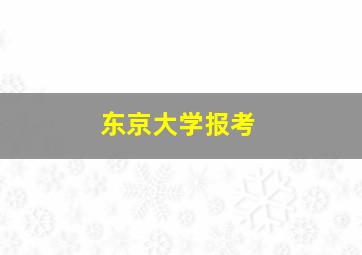 东京大学报考